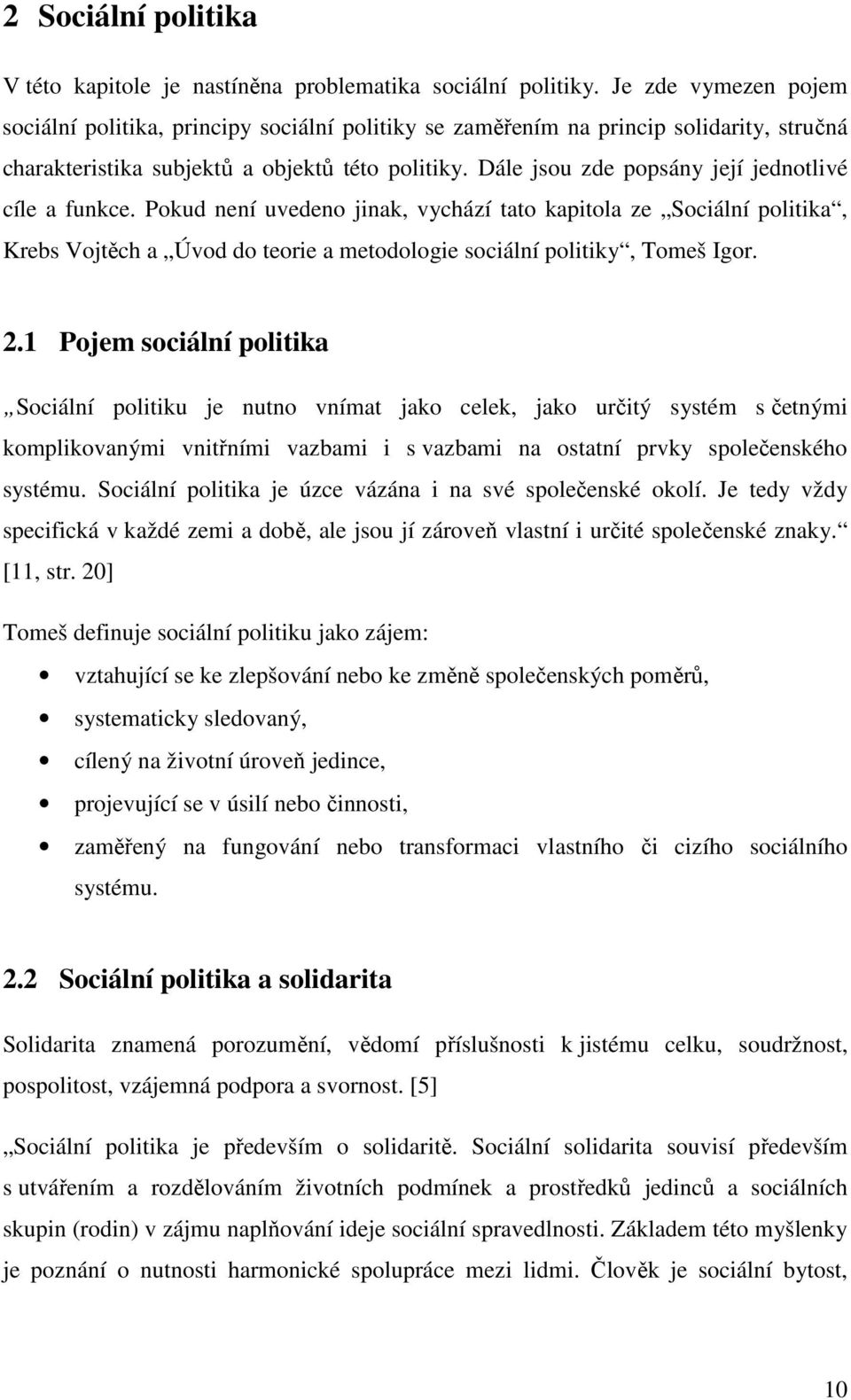 2 Sociální politika

V této kapitole je nastíněna problematika sociální politiky. Je zde vymezen pojem sociální politika, principy sociální politiky se zaměřením na princip solidarity, stručná charakteristika subjektů a objektů této politiky. Dále jsou zde popsány její jednotlivé cíle a funkce. Pokud není uvedeno jinak, vychází tato kapitola ze „Sociální politika“, Krebs Vojtěch a „Úvod do teorie a metodologie sociální politiky“, Tomeš Igor.

2.1 Pojem sociální politika

„Sociální politiku je nutno vnímat jako celek, jako určitý systém s četnými komplikovanými vnitřními vazbami i s vazbami na ostatní prvky společenského systému. Sociální politika je úzce vázána i na své společenské okolí. Je tedy vždy specifická v každé zemi a době, ale jsou jí zároveň vlastní i určité společenské znaky.“ [11, str. 20]

Tomeš definuje sociální politiku jako zájem:

• vztahující se ke zlepšování nebo ke změně společenských poměrů,
• systematicky sledovaný,
• cílený na životní úroveň jedince,
• projevující se v úsilí nebo činnosti,
• zaměřený na fungování nebo transformaci vlastního či cizího sociálního systému.

2.2 Sociální politika a solidarita

Solidarita znamená porozumění, vědomí příslušnosti k jistému celku, soudržnost, pospolitost, vzájemná podpora a svornost. [5]

„Sociální politika je především o solidaritě. Sociální solidarita souvisí především s utvářením a rozdělováním životních podmínek a prostředků jedinců a sociálních skupin (rodin) v zájmu naplňování ideje sociální spravedlnosti. Základem této myšlenky je poznání o nutnosti harmonické spolupráce mezi lidmi. Člověk je sociální bytost,

10